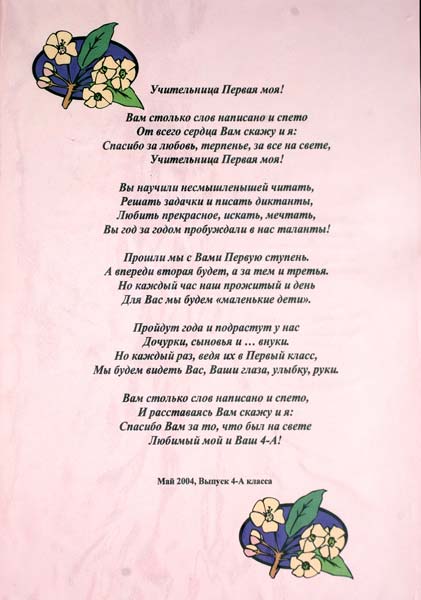 Учительница Первая моя!

Вам столько слов написано и спето
От всего сердца Вам скажу и я:
Спасибо за любовь, терпенье, за все на свете,
Учительница Первая моя!

Вы научили несмышленышей читать,
Решать задачки и писать диктанты,
Любить прекрасное, искать, мечтать,
Вы год за годом пробуждали в нас таланты!

Прошли мы с Вами Первую ступень.
А впереди вторая будет, а за тем и третья.
Но каждый час наш прожитый и день
Для Вас мы будем «маленькие дети».

Пройдут года и подрастут у нас
Дочурки, сыновья и … внуки.
Но каждый раз, ведя их в Первый класс,
Мы будем видеть Вас, Ваши глаза, улыбку, руки.

Вам столько слов написано и спето,
И расставаясь Вам скажу и я:
Спасибо Вам за то, что был на свете
Любимый мой и Ваш 4-А!

Май 2004, Выпуск 4-А класса